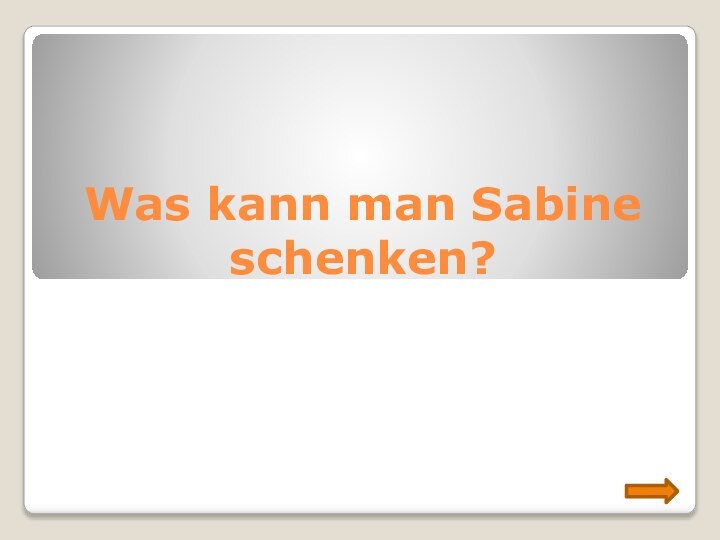 Was kann man Sabine schenken?